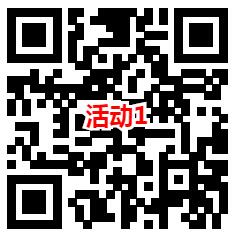 活动1